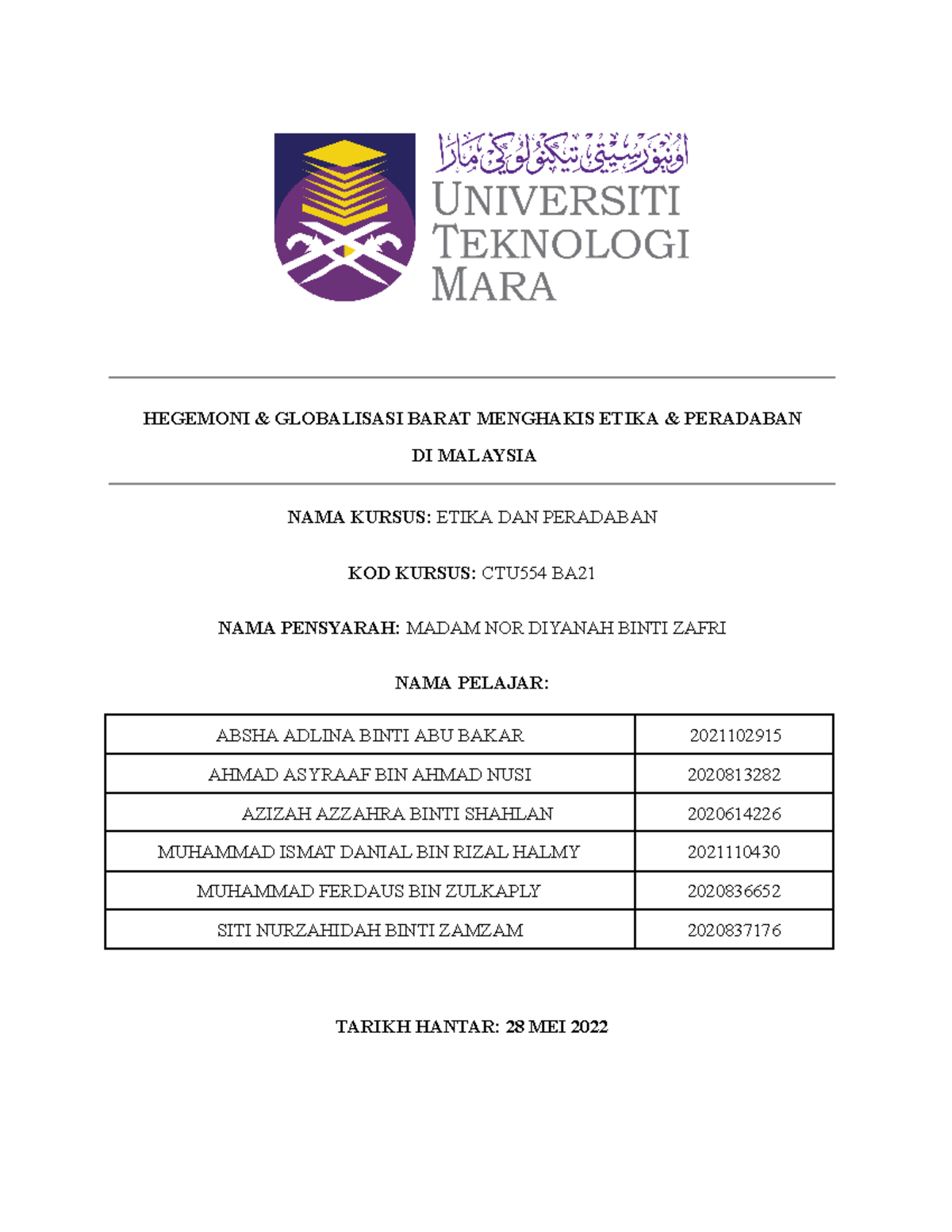 اونيۏرسيتي تيكنولوݢي مارا
UNIVERSITI TEKNOLOGI MARA

HEGEMONI & GLOBALISASI BARAT MENGHAKIS ETIKA & PERADABAN DI MALAYSIA

NAMA KURSUS: ETIKA DAN PERADABAN

KOD KURSUS: CTU554 BA21

NAMA PENSYARAH: MADAM NOR DIYANAH BINTI ZAFRI

NAMA PELAJAR:

| ABSHA ADLINA BINTI ABU BAKAR | 2021102915 |
|---|---|
| AHMAD ASYRAAF BIN AHMAD NUSI | 2020813282 |
| AZIZAH AZZAHRA BINTI SHAHLAN | 2020614226 |
| MUHAMMAD ISMAT DANIAL BIN RIZAL HALMY | 2021110430 |
| MUHAMMAD FERDAUS BIN ZULKAPLY | 2020836652 |
| SITI NURZAHIDAH BINTI ZAMZAM | 2020837176 |

TARIKH HANTAR: 28 MEI 2022